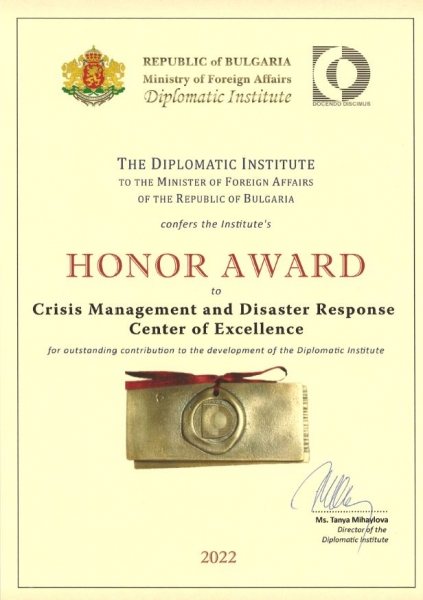 REPUBLIC of BULGARIA
Ministry of Foreign Affairs
Diplomatic Institute

DOCENDO DISCIMUS

THE DIPLOMATIC INSTITUTE
TO THE MINISTER OF FOREIGN AFFAIRS
OF THE REPUBLIC OF BULGARIA

confers the Institute's

HONOR AWARD

to

Crisis Management and Disaster Response
Center of Excellence

for outstanding contribution to the development of the Diplomatic Institute

Ms. Tanya Mihaylova
Director of the
Diplomatic Institute

2022